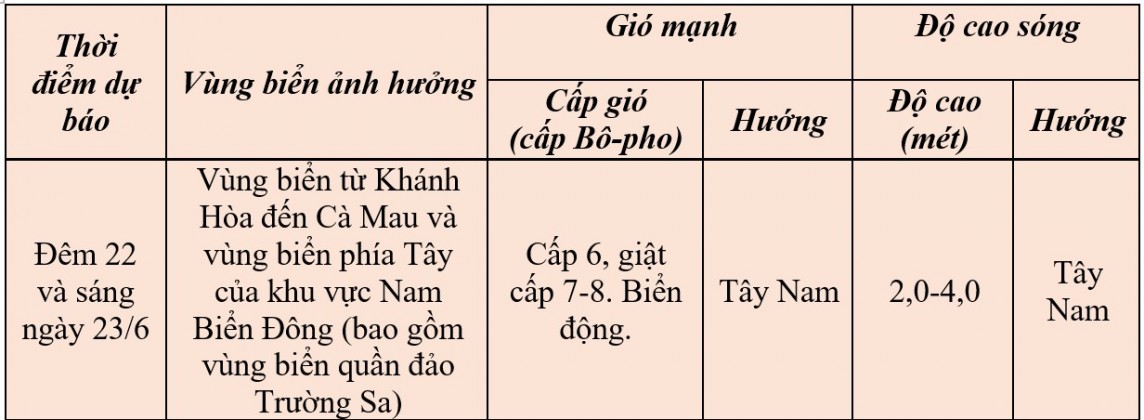 | Thời điểm dự báo | Vùng biển ảnh hưởng | Gió mạnh | | Độ cao sóng | |
|---|---|---|---|---|---|
| | | Cấp gió (cấp Bô-pho) | Hướng | Độ cao (mét) | Hướng |
| Đêm 22 và sáng ngày 23/6 | Vùng biển từ Khánh Hòa đến Cà Mau và vùng biển phía Tây của khu vực Nam Biển Đông (bao gồm vùng biển quần đảo Trường Sa) | Cấp 6, giật cấp 7-8. Biển động. | Tây Nam | 2,0-4,0 | Tây Nam |